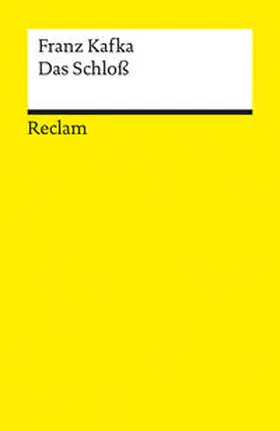 Franz Kafka
Das Schloß

Reclam